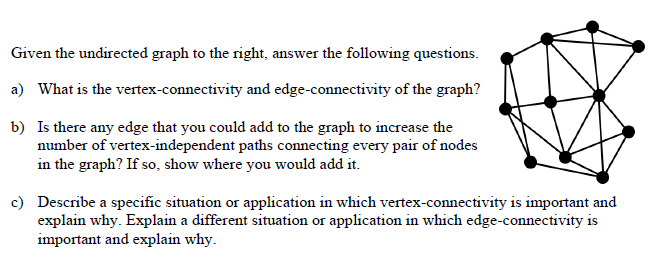 Given the undirected graph to the right, answer the following questions.

a) What is the vertex-connectivity and edge-connectivity of the graph?

b) Is there any edge that you could add to the graph to increase the number of vertex-independent paths connecting every pair of nodes in the graph? If so, show where you would add it.

c) Describe a specific situation or application in which vertex-connectivity is important and explain why. Explain a different situation or application in which edge-connectivity is important and explain why.